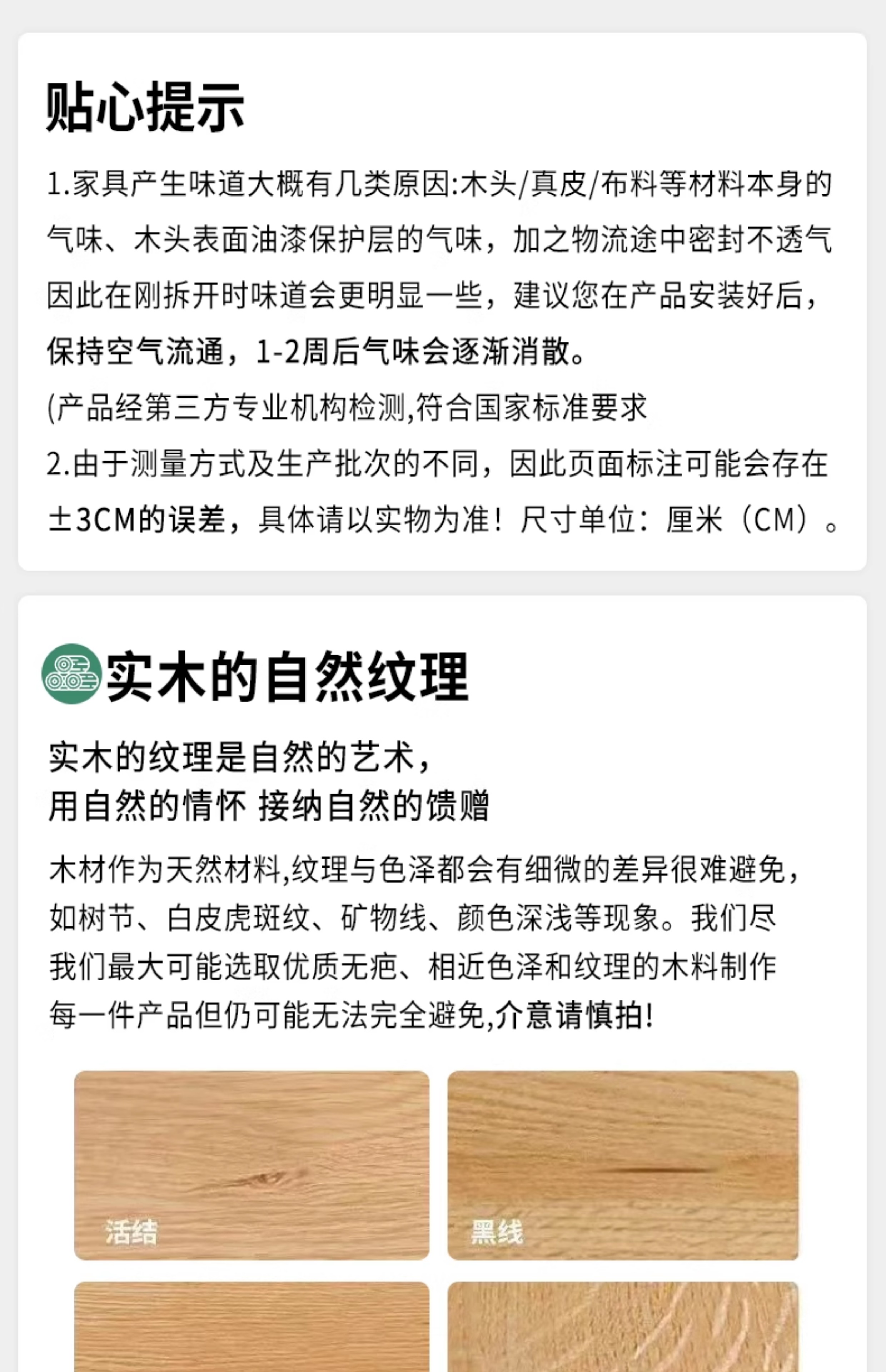 贴心提示

1.家具产生味道大概有几类原因:木头/真皮/布料等材料本身的气味、木头表面油漆保护层的气味，加之物流途中密封不透气因此在刚拆开时味道会更明显一些，建议您在产品安装好后，保持空气流通，1-2周后气味会逐渐消散。

(产品经第三方专业机构检测,符合国家标准要求

2.由于测量方式及生产批次的不同，因此页面标注可能会存在±3CM的误差，具体请以实物为准！尺寸单位：厘米（CM）。

实木的自然纹理

实木的纹理是自然的艺术，
用自然的情怀 接纳自然的馈赠

木材作为天然材料,纹理与色泽都会有细微的差异很难避免，如树节、白皮虎斑纹、矿物线、颜色深浅等现象。我们尽我们最大可能选取优质无疤、相近色泽和纹理的木料制作每一件产品但仍可能无法完全避免,介意请慎拍!

活结

黑线